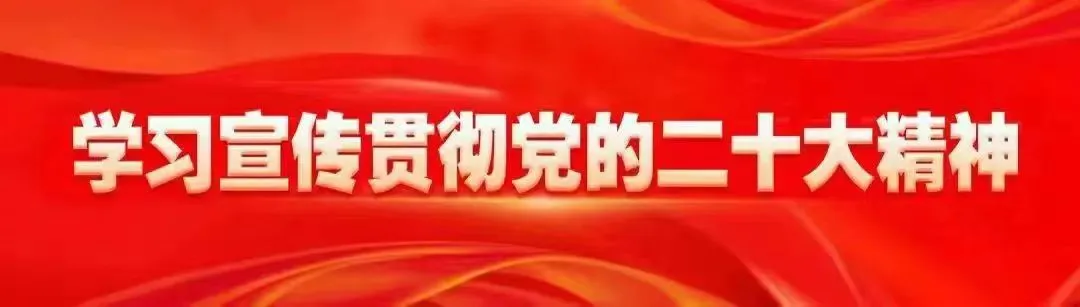 学习宣传贯彻党的二十大精神